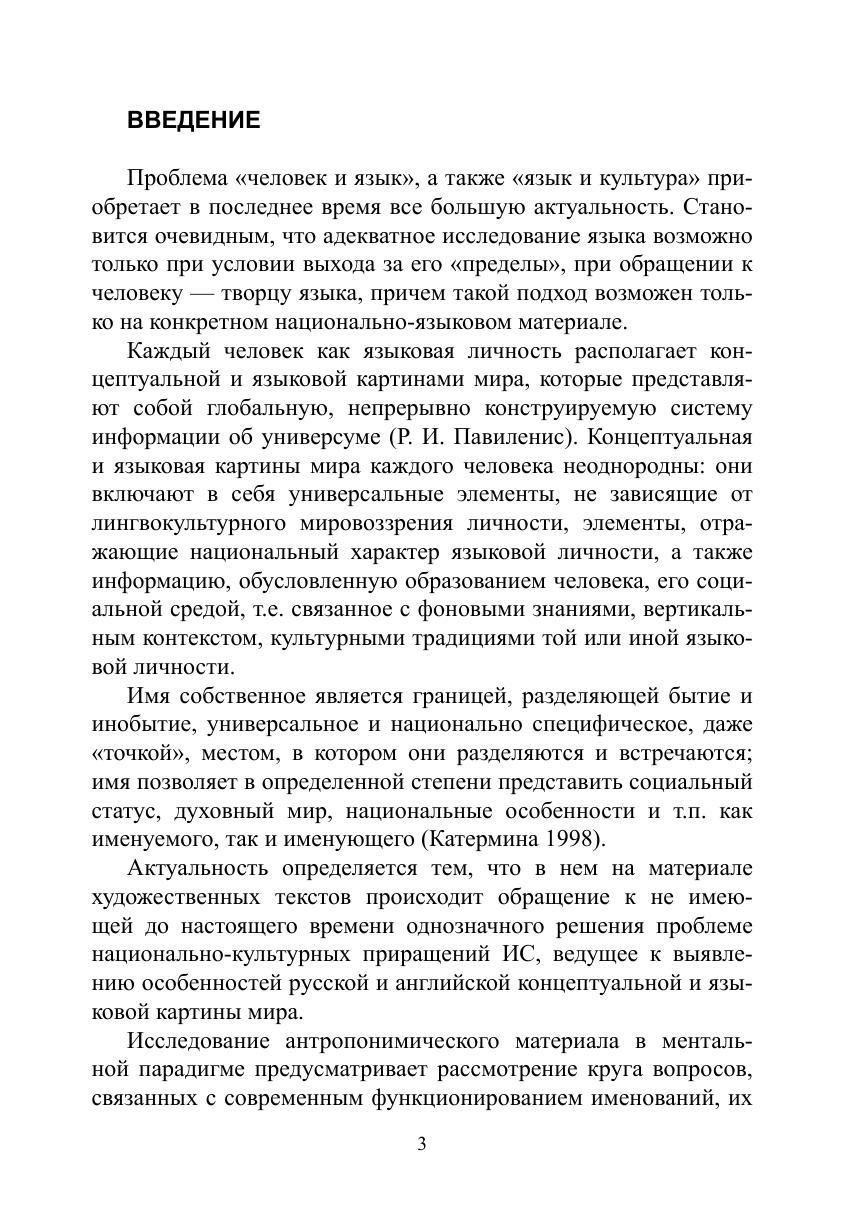 ВВЕДЕНИЕ

Проблема «человек и язык», а также «язык и культура» приобретает в последнее время все большую актуальность. Становится очевидным, что адекватное исследование языка возможно только при условии выхода за его «пределы», при обращении к человеку — творцу языка, причем такой подход возможен только на конкретном национально-языковом материале.

Каждый человек как языковая личность располагает концептуальной и языковой картинами мира, которые представляют собой глобальную, непрерывно конструируемую систему информации об универсуме (Р. И. Павиленис). Концептуальная и языковая картины мира каждого человека неоднородны: они включают в себя универсальные элементы, не зависящие от лингвокультурного мировоззрения личности, элементы, отражающие национальный характер языковой личности, а также информацию, обусловленную образованием человека, его социальной средой, т.е. связанное с фоновыми знаниями, вертикальным контекстом, культурными традициями той или иной языковой личности.

Имя собственное является границей, разделяющей бытие и инобытие, универсальное и национально специфическое, даже «точкой», местом, в котором они разделяются и встречаются; имя позволяет в определенной степени представить социальный статус, духовный мир, национальные особенности и т.п. как именуемого, так и именующего (Катермина 1998).

Актуальность определяется тем, что в нем на материале художественных текстов происходит обращение к не имеющей до настоящего времени однозначного решения проблеме национально-культурных приращений ИС, ведущее к выявлению особенностей русской и английской концептуальной и языковой картины мира.

Исследование антропонимического материала в ментальной парадигме предусматривает рассмотрение круга вопросов, связанных с современным функционированием именований, их

3